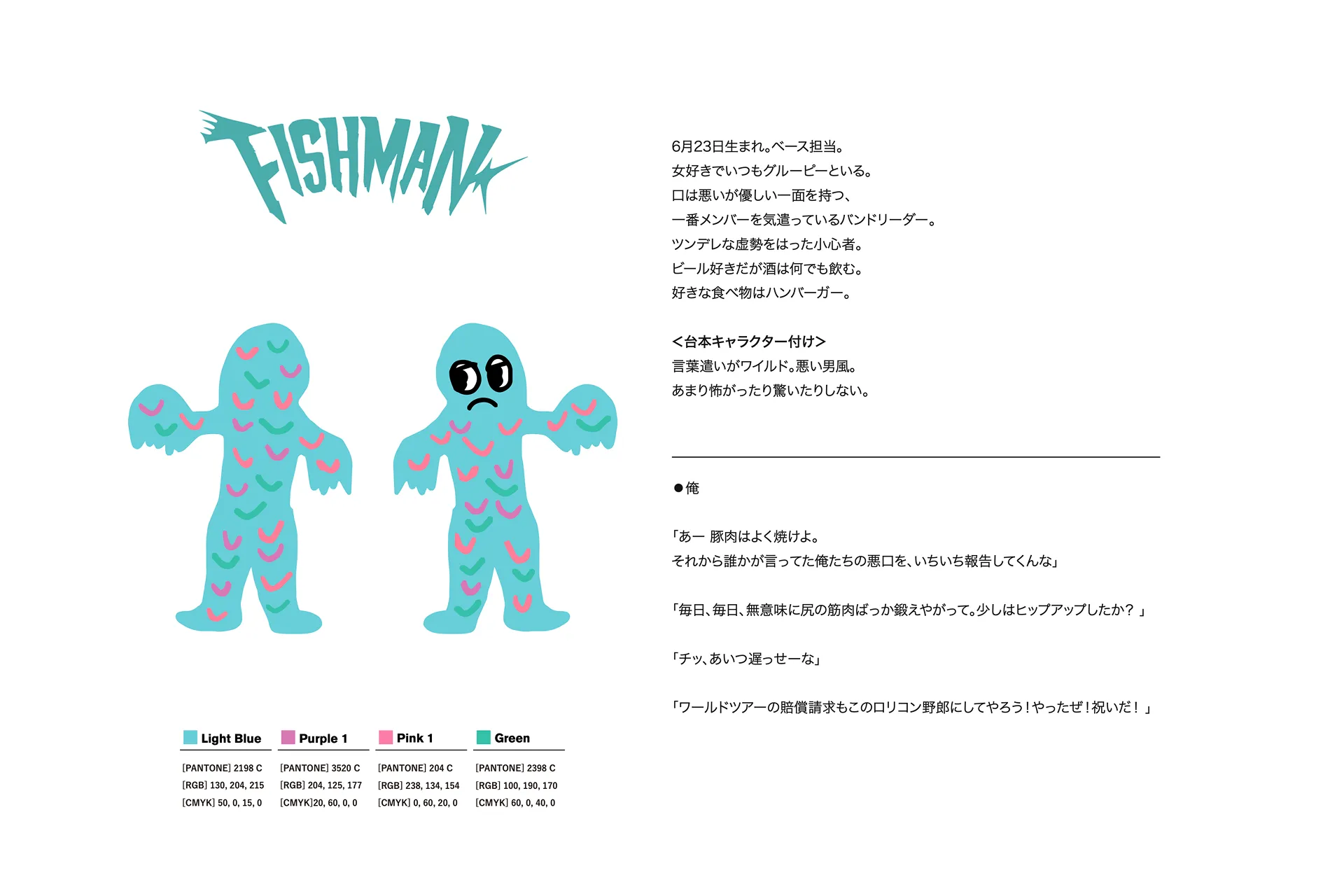 FISHMAN

Light Blue
[PANTONE] 2198 C
[RGB] 130, 204, 215
[CMYK] 50, 0, 15, 0

Purple 1
[PANTONE] 3520 C
[RGB] 204, 125, 177
[CMYK]20, 60, 0, 0

Pink 1
[PANTONE] 204 C
[RGB] 238, 134, 154
[CMYK] 0, 60, 20, 0

Green
[PANTONE] 2398 C
[RGB] 100, 190, 170
[CMYK] 60, 0, 40, 0

6月23日生まれ。ベース担当。
女好きでいつもグルーピーといる。
口は悪いが優しい一面を持つ、
一番メンバーを気遣っているバンドリーダー。
ツンデレな虚勢をはった小心者。
ビール好きだが酒は何でも飲む。
好きな食べ物はハンバーガー。

<台本キャラクター付け>
言葉遣いがワイルド。悪い男風。
あまり怖がったり驚いたりしない。

●俺

「あー 豚肉はよく焼けよ。
それから誰かが言ってた俺たちの悪口を、いちいち報告してくんな」

「毎日、毎日、無意味に尻の筋肉ばっか鍛えやがって。少しはヒップアップしたか？」

「チッ、あいつ遅っせーな」

「ワールドツアーの賠償請求もこのロリコン野郎にしてやろう！やったぜ！祝いだ！」